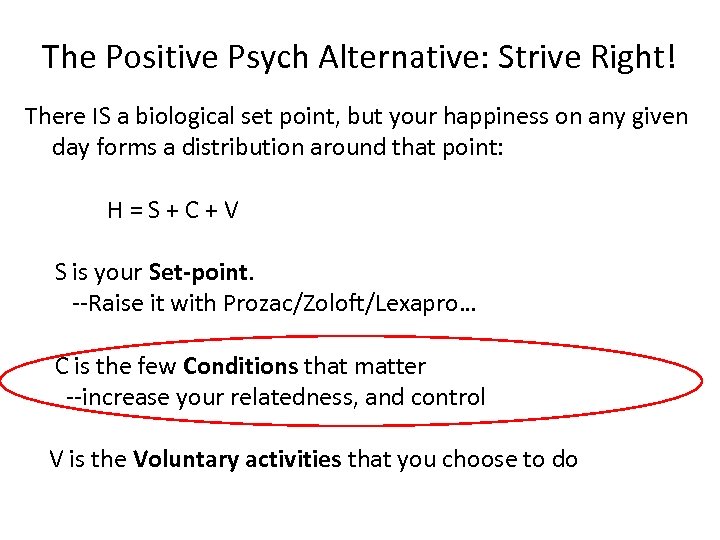 The Positive Psych Alternative: Strive Right!

There IS a biological set point, but your happiness on any given day forms a distribution around that point:

$H = S + C + V$

S is your Set-point.
--Raise it with Prozac/Zoloft/Lexapro…

C is the few Conditions that matter
--increase your relatedness, and control

V is the Voluntary activities that you choose to do